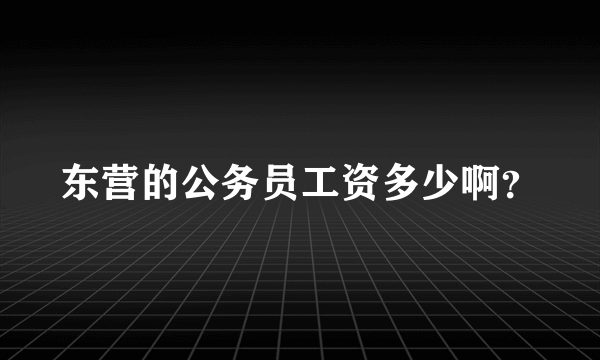 东营的公务员工资多少啊?